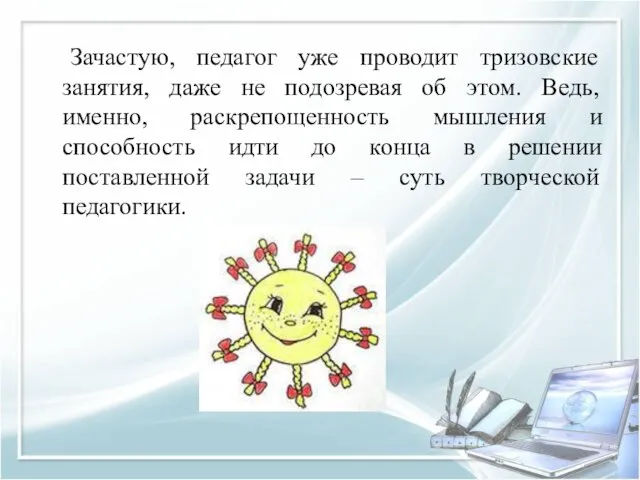 Зачастую, педагог уже проводит тризовские занятия, даже не подозревая об этом. Ведь, именно, раскрепощенность мышления и способность идти до конца в решении поставленной задачи – суть творческой педагогики.